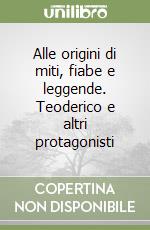 unilibro

Alle origini di miti, fiabe e leggende. Teoderico e altri protagonisti

COPERTINA NON DISPONIBILE